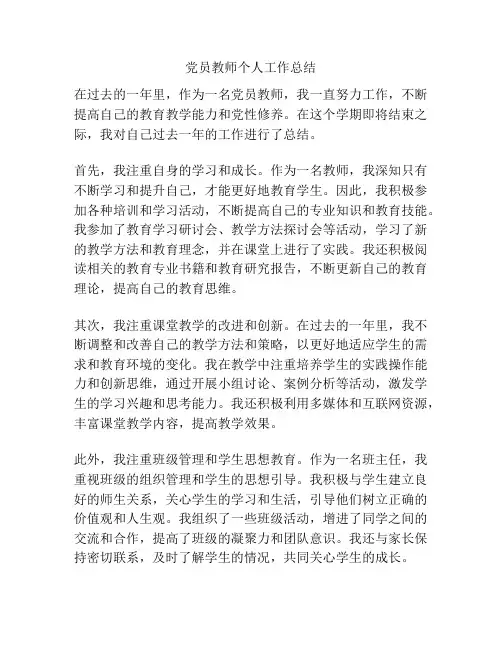 党员教师个人工作总结

在过去的一年里，作为一名党员教师，我一直努力工作，不断提高自己的教育教学能力和党性修养。在这个学期即将结束之际，我对自己过去一年的工作进行了总结。

首先，我注重自身的学习和成长。作为一名教师，我深知只有不断学习和提升自己，才能更好地教育学生。因此，我积极参加各种培训和学习活动，不断提高自己的专业知识和教育技能。我参加了教育学习研讨会、教学方法探讨会等活动，学习了新的教学方法和教育理念，并在课堂上进行了实践。我还积极阅读相关的教育专业书籍和教育研究报告，不断更新自己的教育理论，提高自己的教育思维。

其次，我注重课堂教学的改进和创新。在过去的一年里，我不断调整和改善自己的教学方法和策略，以更好地适应学生的需求和教育环境的变化。我在教学中注重培养学生的实践操作能力和创新思维，通过开展小组讨论、案例分析等活动，激发学生的学习兴趣和思考能力。我还积极利用多媒体和互联网资源，丰富课堂教学内容，提高教学效果。

此外，我注重班级管理和学生思想教育。作为一名班主任，我重视班级的组织管理和学生的思想引导。我积极与学生建立良好的师生关系，关心学生的学习和生活，引导他们树立正确的价值观和人生观。我组织了一些班级活动，增进了同学之间的交流和合作，提高了班级的凝聚力和团队意识。我还与家长保持密切联系，及时了解学生的情况，共同关心学生的成长。